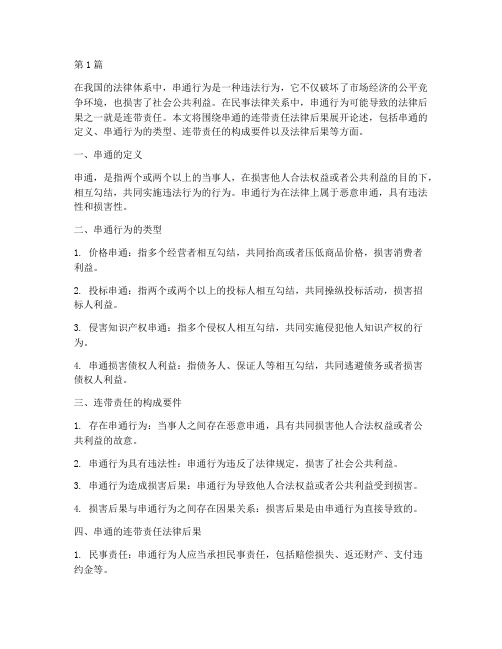 第1篇

在我国的法律体系中，串通行为是一种违法行为，它不仅破坏了市场经济的公平竞争环境，也损害了社会公共利益。在民事法律关系中，串通行为可能导致的法律后果之一就是连带责任。本文将围绕串通的连带责任法律后果展开论述，包括串通的定义、串通行为的类型、连带责任的构成要件以及法律后果等方面。

一、串通的定义

串通，是指两个或两个以上的当事人，在损害他人合法权益或者公共利益的目的下，相互勾结，共同实施违法行为的行为。串通行为在法律上属于恶意串通，具有违法性和损害性。

二、串通行为的类型

1. 价格串通：指多个经营者相互勾结，共同抬高或者压低商品价格，损害消费者利益。

2. 投标串通：指两个或两个以上的投标人相互勾结，共同操纵投标活动，损害招标人利益。

3. 侵害知识产权串通：指多个侵权人相互勾结，共同实施侵犯他人知识产权的行为。

4. 串通损害债权人利益：指债务人、保证人等相互勾结，共同逃避债务或者损害债权人利益。

三、连带责任的构成要件

1. 存在串通行为：当事人之间存在恶意串通，具有共同损害他人合法权益或者公共利益的故意。

2. 串通行为具有违法性：串通行为违反了法律规定，损害了社会公共利益。

3. 串通行为造成损害后果：串通行为导致他人合法权益或者公共利益受到损害。

4. 损害后果与串通行为之间存在因果关系：损害后果是由串通行为直接导致的。

四、串通的连带责任法律后果

1. 民事责任：串通行为人应当承担民事责任，包括赔偿损失、返还财产、支付违约金等。